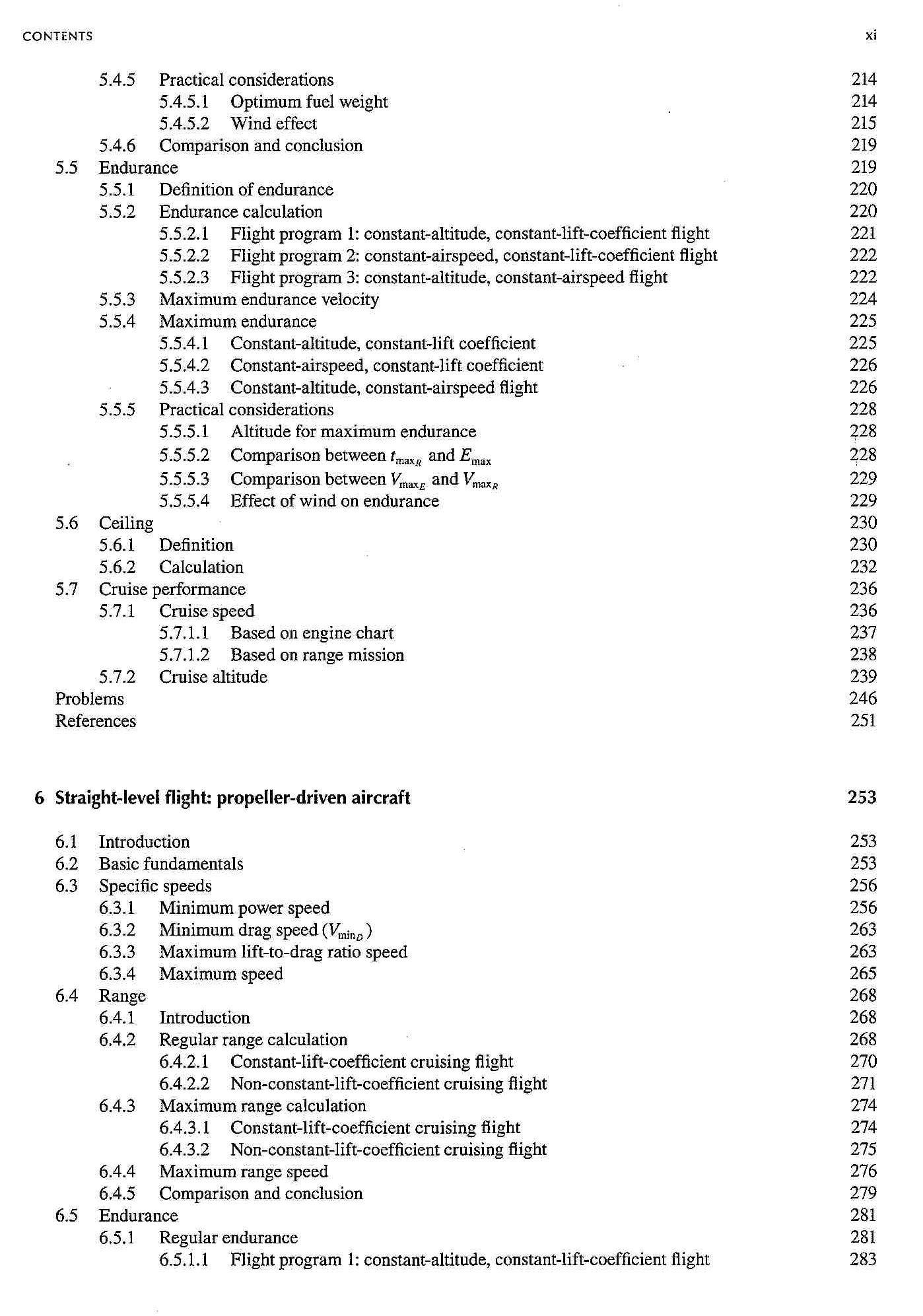 CONTENTS xi

5.4.5 Practical considerations 214
5.4.5.1 Optimum fuel weight 214
5.4.5.2 Wind effect 215
5.4.6 Comparison and conclusion 219
5.5 Endurance 219
5.5.1 Definition of endurance 220
5.5.2 Endurance calculation 220
5.5.2.1 Flight program 1: constant-altitude, constant-lift-coefficient flight 221
5.5.2.2 Flight program 2: constant-airspeed, constant-lift-coefficient flight 222
5.5.2.3 Flight program 3: constant-altitude, constant-airspeed flight 222
5.5.3 Maximum endurance velocity 224
5.5.4 Maximum endurance 225
5.5.4.1 Constant-altitude, constant-lift coefficient 225
5.5.4.2 Constant-airspeed, constant-lift coefficient 226
5.5.4.3 Constant-altitude, constant-airspeed flight 226
5.5.5 Practical considerations 228
5.5.5.1 Altitude for maximum endurance 228
5.5.5.2 Comparison between $t_{\max_R}$ and $E_{\max}$ 228
5.5.5.3 Comparison between $V_{\max_E}$ and $V_{\max_R}$ 229
5.5.5.4 Effect of wind on endurance 229
5.6 Ceiling 230
5.6.1 Definition 230
5.6.2 Calculation 232
5.7 Cruise performance 236
5.7.1 Cruise speed 236
5.7.1.1 Based on engine chart 237
5.7.1.2 Based on range mission 238
5.7.2 Cruise altitude 239
Problems 246
References 251

6 Straight-level flight: propeller-driven aircraft 253

6.1 Introduction 253
6.2 Basic fundamentals 253
6.3 Specific speeds 256
6.3.1 Minimum power speed 256
6.3.2 Minimum drag speed ($V_{\min_D}$) 263
6.3.3 Maximum lift-to-drag ratio speed 263
6.3.4 Maximum speed 265
6.4 Range 268
6.4.1 Introduction 268
6.4.2 Regular range calculation 268
6.4.2.1 Constant-lift-coefficient cruising flight 270
6.4.2.2 Non-constant-lift-coefficient cruising flight 271
6.4.3 Maximum range calculation 274
6.4.3.1 Constant-lift-coefficient cruising flight 274
6.4.3.2 Non-constant-lift-coefficient cruising flight 275
6.4.4 Maximum range speed 276
6.4.5 Comparison and conclusion 279
6.5 Endurance 281
6.5.1 Regular endurance 281
6.5.1.1 Flight program 1: constant-altitude, constant-lift-coefficient flight 283